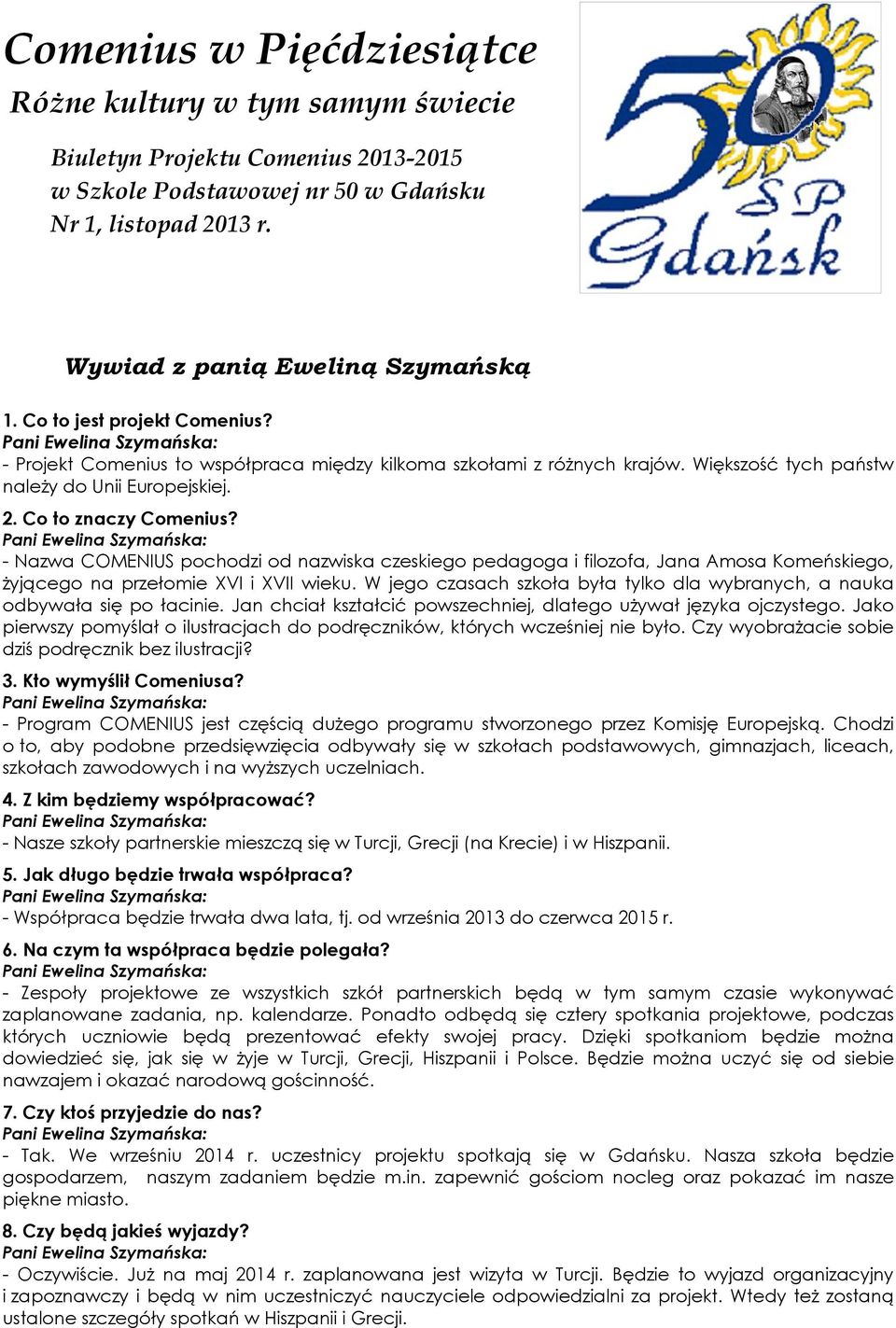 Comenius w Pięćdziesiątce
Różne kultury w tym samym świecie

Biuletyn Projektu Comenius 2013-2015
w Szkole Podstawowej nr 50 w Gdańsku
Nr 1, listopad 2013 r.

50
SP
Gdańsk

Wywiad z panią Eweliną Szymańską

1. Co to jest projekt Comenius?
Pani Ewelina Szymańska:
- Projekt Comenius to współpraca między kilkoma szkołami z różnych krajów. Większość tych państw należy do Unii Europejskiej.

2. Co to znaczy Comenius?
Pani Ewelina Szymańska:
- Nazwa COMENIUS pochodzi od nazwiska czeskiego pedagoga i filozofa, Jana Amosa Komeńskiego, żyjącego na przełomie XVI i XVII wieku. W jego czasach szkoła była tylko dla wybranych, a nauka odbywała się po łacinie. Jan chciał kształcić powszechniej, dlatego używał języka ojczystego. Jako pierwszy pomyślał o ilustracjach do podręczników, których wcześniej nie było. Czy wyobrażacie sobie dziś podręcznik bez ilustracji?

3. Kto wymyślił Comeniusa?
Pani Ewelina Szymańska:
- Program COMENIUS jest częścią dużego programu stworzonego przez Komisję Europejską. Chodzi o to, aby podobne przedsięwzięcia odbywały się w szkołach podstawowych, gimnazjach, liceach, szkołach zawodowych i na wyższych uczelniach.

4. Z kim będziemy współpracować?
Pani Ewelina Szymańska:
- Nasze szkoły partnerskie mieszczą się w Turcji, Grecji (na Krecie) i w Hiszpanii.

5. Jak długo będzie trwała współpraca?
Pani Ewelina Szymańska:
- Współpraca będzie trwała dwa lata, tj. od września 2013 do czerwca 2015 r.

6. Na czym ta współpraca będzie polegała?
Pani Ewelina Szymańska:
- Zespoły projektowe ze wszystkich szkół partnerskich będą w tym samym czasie wykonywać zaplanowane zadania, np. kalendarze. Ponadto odbędą się cztery spotkania projektowe, podczas których uczniowie będą prezentować efekty swojej pracy. Dzięki spotkaniom będzie można dowiedzieć się, jak się w żyje w Turcji, Grecji, Hiszpanii i Polsce. Będzie można uczyć się od siebie nawzajem i okazać narodową gościnność.

7. Czy ktoś przyjedzie do nas?
Pani Ewelina Szymańska:
- Tak. We wrześniu 2014 r. uczestnicy projektu spotkają się w Gdańsku. Nasza szkoła będzie gospodarzem, naszym zadaniem będzie m.in. zapewnić gościom nocleg oraz pokazać im nasze piękne miasto.

8. Czy będą jakieś wyjazdy?
Pani Ewelina Szymańska:
- Oczywiście. Już na maj 2014 r. zaplanowana jest wizyta w Turcji. Będzie to wyjazd organizacyjny i zapoznawczy i będą w nim uczestniczyć nauczyciele odpowiedzialni za projekt. Wtedy też zostaną ustalone szczegóły spotkań w Hiszpanii i Grecji.